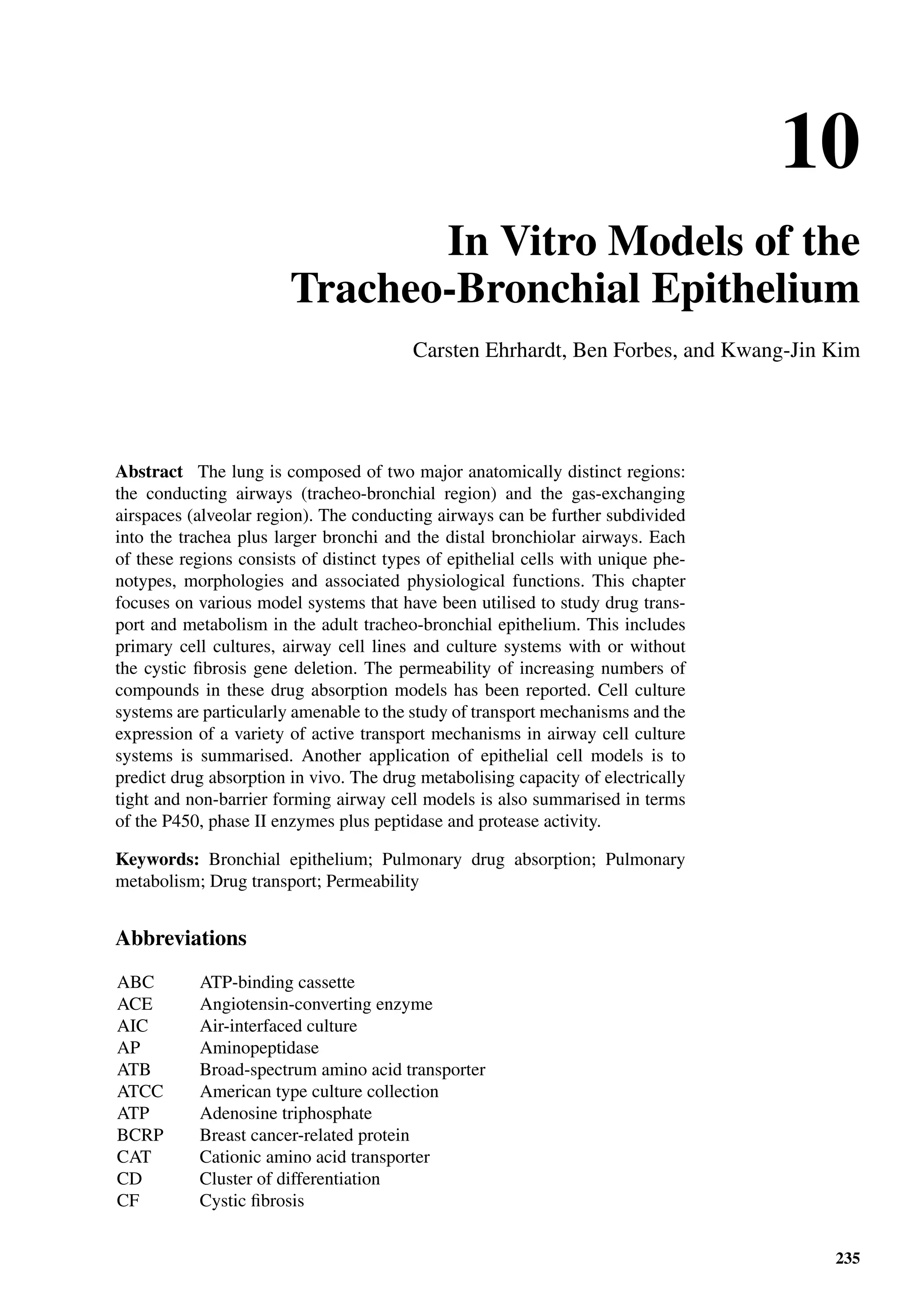 10

In Vitro Models of the Tracheo-Bronchial Epithelium

Carsten Ehrhardt, Ben Forbes, and Kwang-Jin Kim

**Abstract** The lung is composed of two major anatomically distinct regions: the conducting airways (tracheo-bronchial region) and the gas-exchanging airspaces (alveolar region). The conducting airways can be further subdivided into the trachea plus larger bronchi and the distal bronchiolar airways. Each of these regions consists of distinct types of epithelial cells with unique phenotypes, morphologies and associated physiological functions. This chapter focuses on various model systems that have been utilised to study drug transport and metabolism in the adult tracheo-bronchial epithelium. This includes primary cell cultures, airway cell lines and culture systems with or without the cystic fibrosis gene deletion. The permeability of increasing numbers of compounds in these drug absorption models has been reported. Cell culture systems are particularly amenable to the study of transport mechanisms and the expression of a variety of active transport mechanisms in airway cell culture systems is summarised. Another application of epithelial cell models is to predict drug absorption in vivo. The drug metabolising capacity of electrically tight and non-barrier forming airway cell models is also summarised in terms of the P450, phase II enzymes plus peptidase and protease activity.

**Keywords:** Bronchial epithelium; Pulmonary drug absorption; Pulmonary metabolism; Drug transport; Permeability

Abbreviations

| | |
|---|---|
| ABC | ATP-binding cassette |
| ACE | Angiotensin-converting enzyme |
| AIC | Air-interfaced culture |
| AP | Aminopeptidase |
| ATB | Broad-spectrum amino acid transporter |
| ATCC | American type culture collection |
| ATP | Adenosine triphosphate |
| BCRP | Breast cancer-related protein |
| CAT | Cationic amino acid transporter |
| CD | Cluster of differentiation |
| CF | Cystic fibrosis |

235